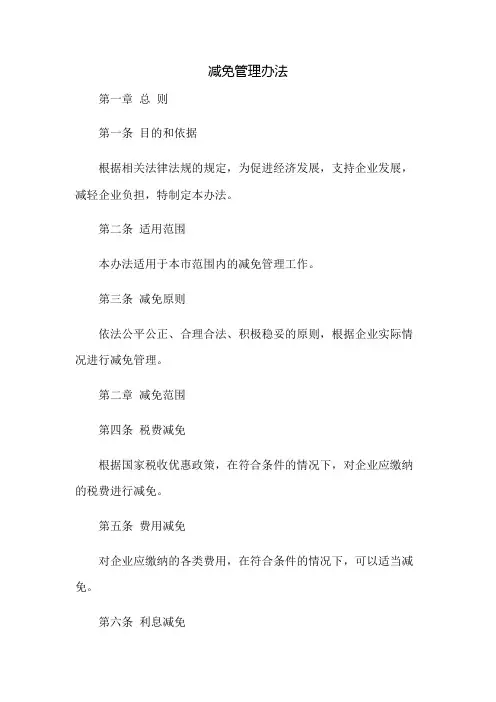 减免管理办法

第一章 总 则

第一条 目的和依据

根据相关法律法规的规定，为促进经济发展，支持企业发展，减轻企业负担，特制定本办法。

第二条 适用范围

本办法适用于本市范围内的减免管理工作。

第三条 减免原则

依法公平公正、合理合法、积极稳妥的原则，根据企业实际情况进行减免管理。

第二章 减免范围

第四条 税费减免

根据国家税收优惠政策，在符合条件的情况下，对企业应缴纳的税费进行减免。

第五条 费用减免

对企业应缴纳的各类费用，在符合条件的情况下，可以适当减免。

第六条 利息减免